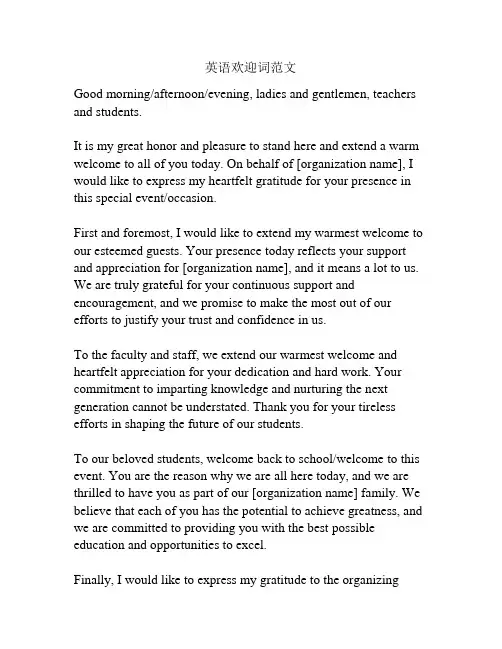 英语欢迎词范文

Good morning/afternoon/evening, ladies and gentlemen, teachers and students.

It is my great honor and pleasure to stand here and extend a warm welcome to all of you today. On behalf of [organization name], I would like to express my heartfelt gratitude for your presence in this special event/occasion.

First and foremost, I would like to extend my warmest welcome to our esteemed guests. Your presence today reflects your support and appreciation for [organization name], and it means a lot to us. We are truly grateful for your continuous support and encouragement, and we promise to make the most out of our efforts to justify your trust and confidence in us.

To the faculty and staff, we extend our warmest welcome and heartfelt appreciation for your dedication and hard work. Your commitment to imparting knowledge and nurturing the next generation cannot be understated. Thank you for your tireless efforts in shaping the future of our students.

To our beloved students, welcome back to school/welcome to this event. You are the reason why we are all here today, and we are thrilled to have you as part of our [organization name] family. We believe that each of you has the potential to achieve greatness, and we are committed to providing you with the best possible education and opportunities to excel.

Finally, I would like to express my gratitude to the organizing